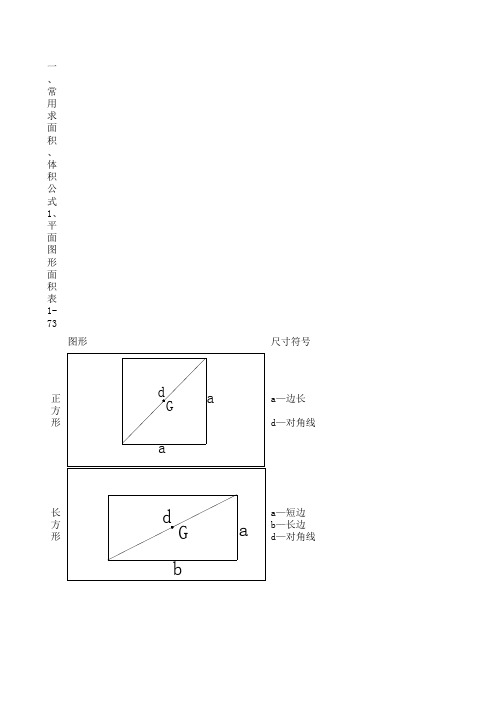 一、常用求面积、体积公式
1、平面图形面积表1-73

| | 图形 | 尺寸符号 |
|---|---|---|
| 正方形 | d G a a | a—边长 d—对角线 |
| 长方形 | d G a b | a—短边 b—长边 d—对角线 |